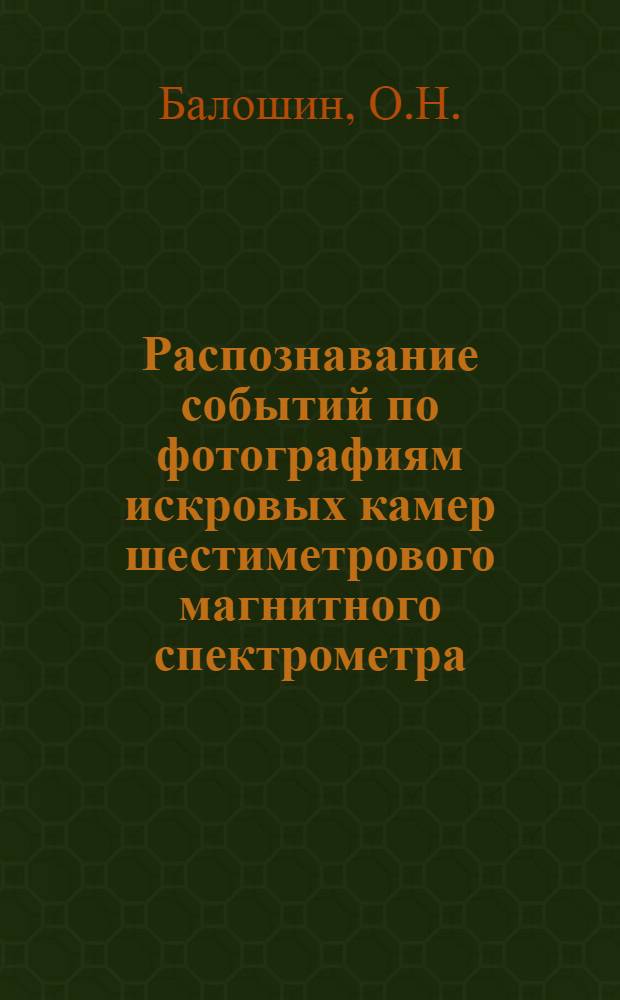 Балошин, О.Н.

Распознавание событий по фотографиям искровых камер шестиметрового магнитного спектрометра